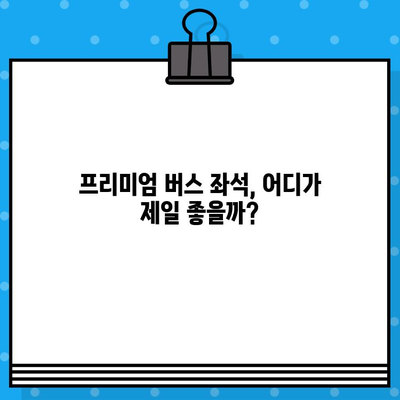 프리미엄 버스 좌석, 어디가 제일 좋을까?